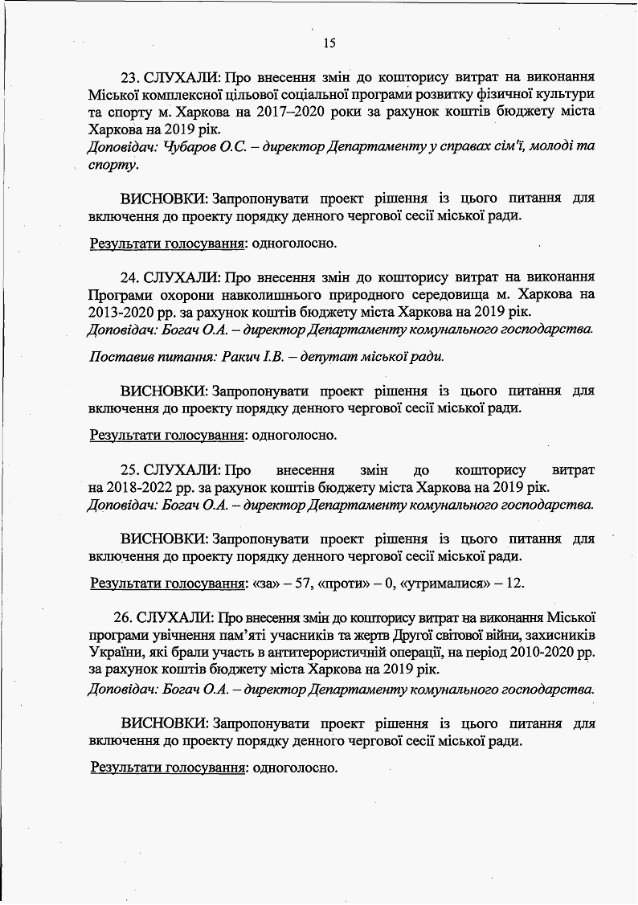 15

23. СЛУХАЛИ: Про внесення змін до кошторису витрат на виконання Міської комплексної цільової соціальної програми розвитку фізичної культури та спорту м. Харкова на 2017–2020 роки за рахунок коштів бюджету міста Харкова на 2019 рік.
Доповідач: Чубаров О.С. – директор Департаменту у справах сім'ї, молоді та спорту.

ВИСНОВКИ: Запропонувати проект рішення із цього питання для включення до проекту порядку денного чергової сесії міської ради.

Результати голосування: одноголосно.

24. СЛУХАЛИ: Про внесення змін до кошторису витрат на виконання Програми охорони навколишнього природного середовища м. Харкова на 2013-2020 рр. за рахунок коштів бюджету міста Харкова на 2019 рік.
Доповідач: Богач О.А. – директор Департаменту комунального господарства.

Поставив питання: Ракич І.В. – депутат міської ради.

ВИСНОВКИ: Запропонувати проект рішення із цього питання для включення до проекту порядку денного чергової сесії міської ради.

Результати голосування: одноголосно.

25. СЛУХАЛИ: Про внесення змін до кошторису витрат на 2018-2022 рр. за рахунок коштів бюджету міста Харкова на 2019 рік.
Доповідач: Богач О.А. – директор Департаменту комунального господарства.

ВИСНОВКИ: Запропонувати проект рішення із цього питання для включення до проекту порядку денного чергової сесії міської ради.

Результати голосування: «за» – 57, «проти» – 0, «утрималися» – 12.

26. СЛУХАЛИ: Про внесення змін до кошторису витрат на виконання Міської програми увічнення пам'яті учасників та жертв Другої світової війни, захисників України, які брали участь в антитерористичній операції, на період 2010-2020 рр. за рахунок коштів бюджету міста Харкова на 2019 рік.
Доповідач: Богач О.А. – директор Департаменту комунального господарства.

ВИСНОВКИ: Запропонувати проект рішення із цього питання для включення до проекту порядку денного чергової сесії міської ради.

Результати голосування: одноголосно.